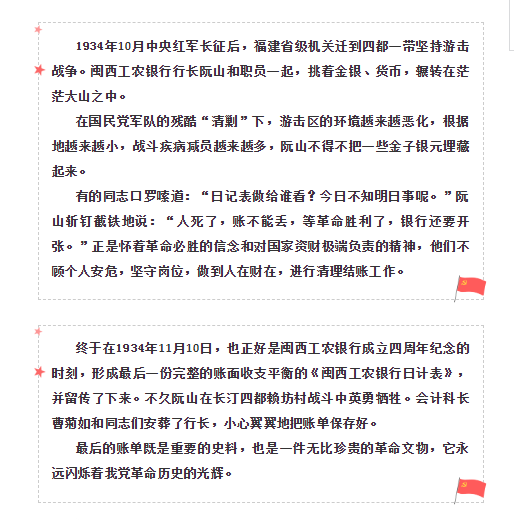 1934年10月中央红军长征后，福建省级机关迁到四都一带坚持游击战争。闽西工农银行行长阮山和职员一起，挑着金银、货币，辗转在茫茫大山之中。

在国民党军队的残酷“清剿”下，游击区的环境越来越恶化，根据地越来越小，战斗疾病减员越来越多，阮山不得不把一些金子银元埋藏起来。

有的同志口罗嗦道：“日记表做给谁看？今日不知明日事呢。”阮山斩钉截铁地说：“人死了，账不能丢，等革命胜利了，银行还要开张。”正是怀着革命必胜的信念和对国家资财极端负责的精神，他们不顾个人安危，坚守岗位，做到人在财在，进行清理结账工作。

终于在1934年11月10日，也正好是闽西工农银行成立四周年纪念的时刻，形成最后一份完整的账面收支平衡的《闽西工农银行日计表》，并留传了下来。不久阮山在长汀四都赖坊村战斗中英勇牺牲。会计科长曹菊如和同志们安葬了行长，小心翼翼地把账单保存好。

最后的账单既是重要的史料，也是一件无比珍贵的革命文物，它永远闪烁着我党革命历史的光辉。